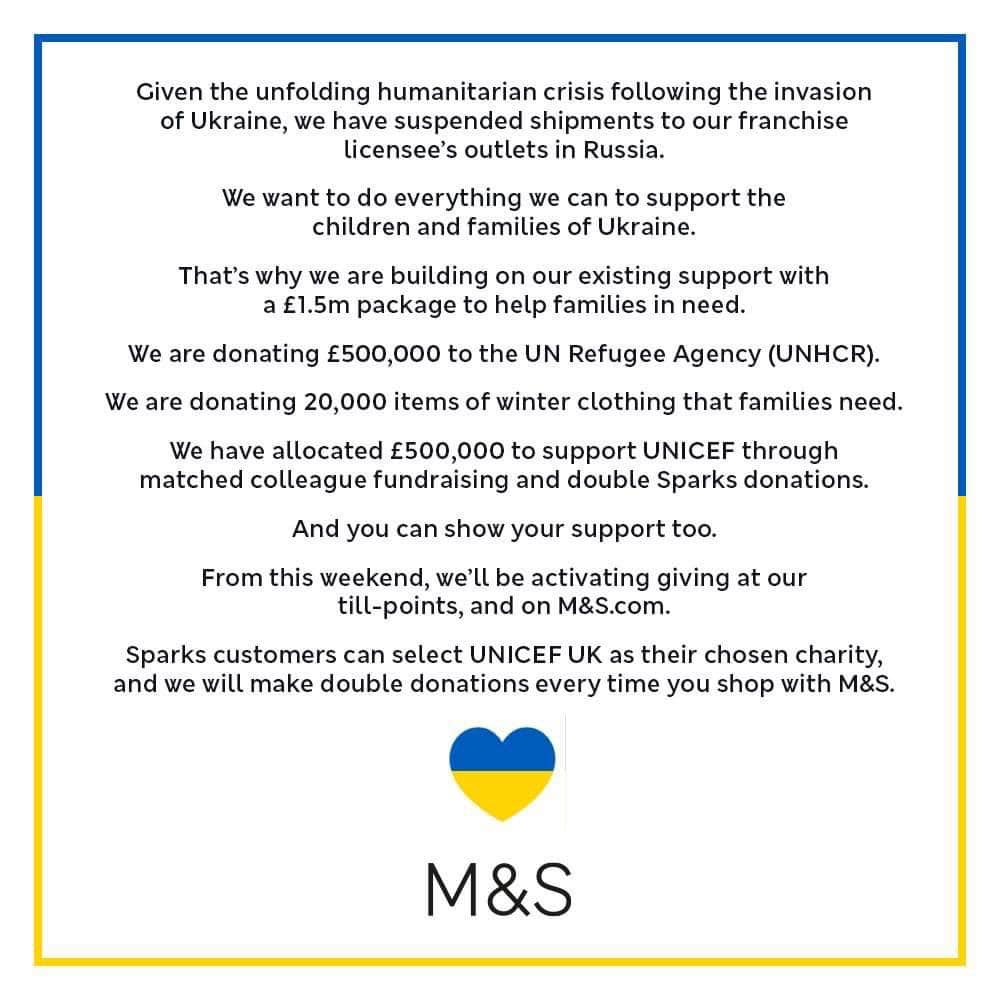 Given the unfolding humanitarian crisis following the invasion of Ukraine, we have suspended shipments to our franchise licensee's outlets in Russia.

We want to do everything we can to support the children and families of Ukraine.

That's why we are building on our existing support with a £1.5m package to help families in need.

We are donating £500,000 to the UN Refugee Agency (UNHCR).

We are donating 20,000 items of winter clothing that families need.

We have allocated £500,000 to support UNICEF through matched colleague fundraising and double Sparks donations.

And you can show your support too.

From this weekend, we'll be activating giving at our till-points, and on M&S.com.

Sparks customers can select UNICEF UK as their chosen charity, and we will make double donations every time you shop with M&S.

M&S